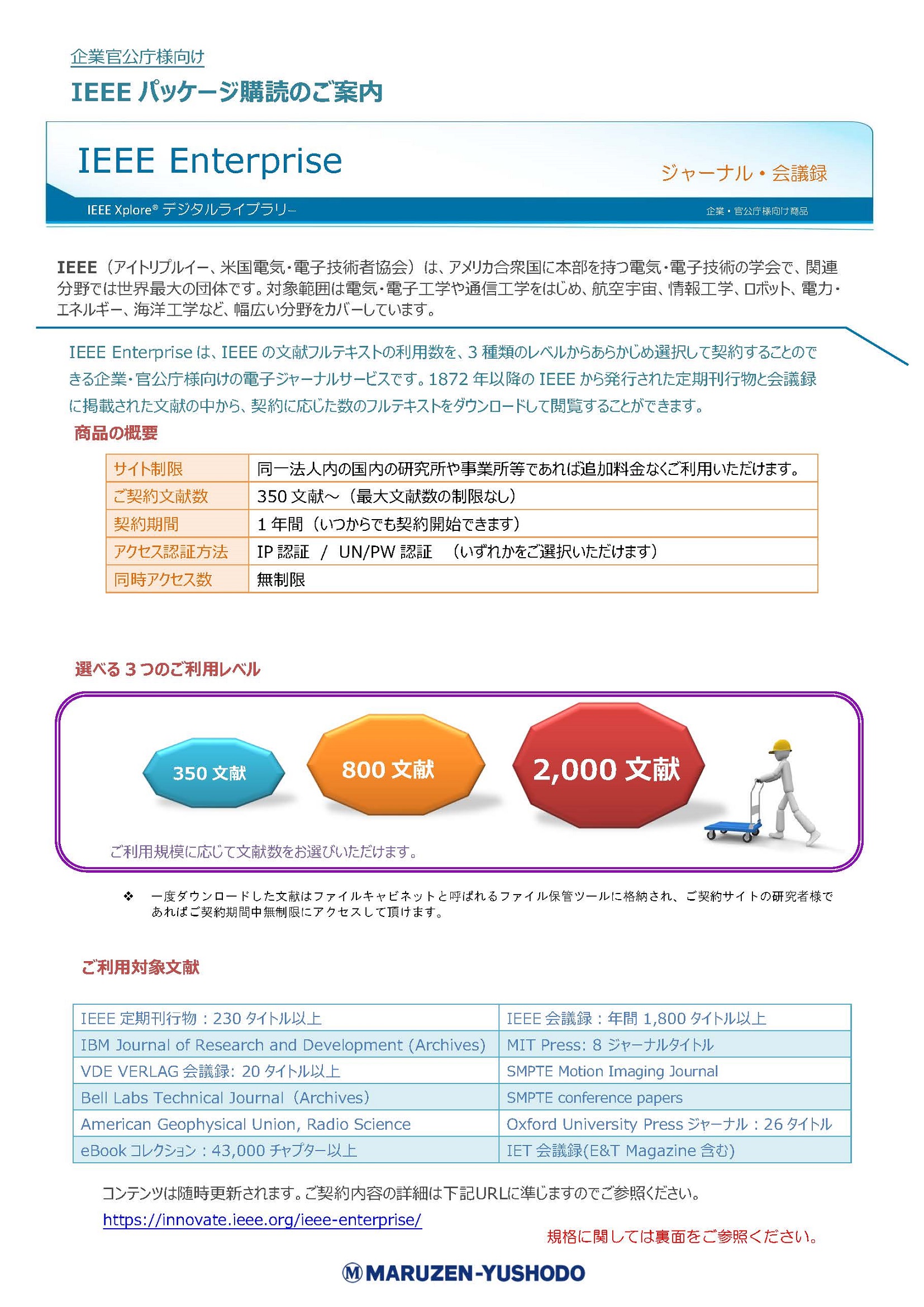 企業官公庁様向け

IEEE パッケージ購読のご案内

IEEE Enterprise

ジャーナル・会議録

IEEE Xplore® デジタルライブラリー

企業・官公庁様向け商品

IEEE（アイトリプルイー、米国電気・電子技術者協会）は、アメリカ合衆国に本部を持つ電気・電子技術の学会で、関連分野では世界最大の団体です。対象範囲は電気・電子工学や通信工学をはじめ、航空宇宙、情報工学、ロボット、電力・エネルギー、海洋工学など、幅広い分野をカバーしています。

IEEE Enterprise は、IEEE の文献フルテキストの利用数を、3 種類のレベルからあらかじめ選択して契約することのできる企業・官公庁様向けの電子ジャーナルサービスです。1872 年以降の IEEE から発行された定期刊行物と会議録に掲載された文献の中から、契約に応じた数のフルテキストをダウンロードして閲覧することができます。

商品の概要

| サイト制限 | 同一法人内の国内の研究所や事業所等であれば追加料金なくご利用いただけます。 |
|---|---|
| ご契約文献数 | 350 文献～（最大文献数の制限なし） |
| 契約期間 | 1 年間（いつからでも契約開始できます） |
| アクセス認証方法 | IP 認証 / UN/PW 認証 （いずれかをご選択いただけます） |
| 同時アクセス数 | 無制限 |

選べる 3 つのご利用レベル

350 文献

800 文献

2,000 文献

ご利用規模に応じて文献数をお選びいただけます。

❖ 一度ダウンロードした文献はファイルキャビネットと呼ばれるファイル保管ツールに格納され、ご契約サイトの研究者様であればご契約期間中無制限にアクセスして頂けます。

ご利用対象文献

| IEEE 定期刊行物：230 タイトル以上 | IEEE 会議録：年間 1,800 タイトル以上 |
|---|---|
| IBM Journal of Research and Development (Archives) | MIT Press: 8 ジャーナルタイトル |
| VDE VERLAG 会議録: 20 タイトル以上 | SMPTE Motion Imaging Journal |
| Bell Labs Technical Journal（Archives） | SMPTE conference papers |
| American Geophysical Union, Radio Science | Oxford University Press ジャーナル：26 タイトル |
| eBook コレクション：43,000 チャプター以上 | IET 会議録(E&T Magazine 含む) |

コンテンツは随時更新されます。ご契約内容の詳細は下記URLに準じますのでご参照ください。

https://innovate.ieee.org/ieee-enterprise/

規格に関しては裏面をご参照ください。

MARUZEN-YUSHODO